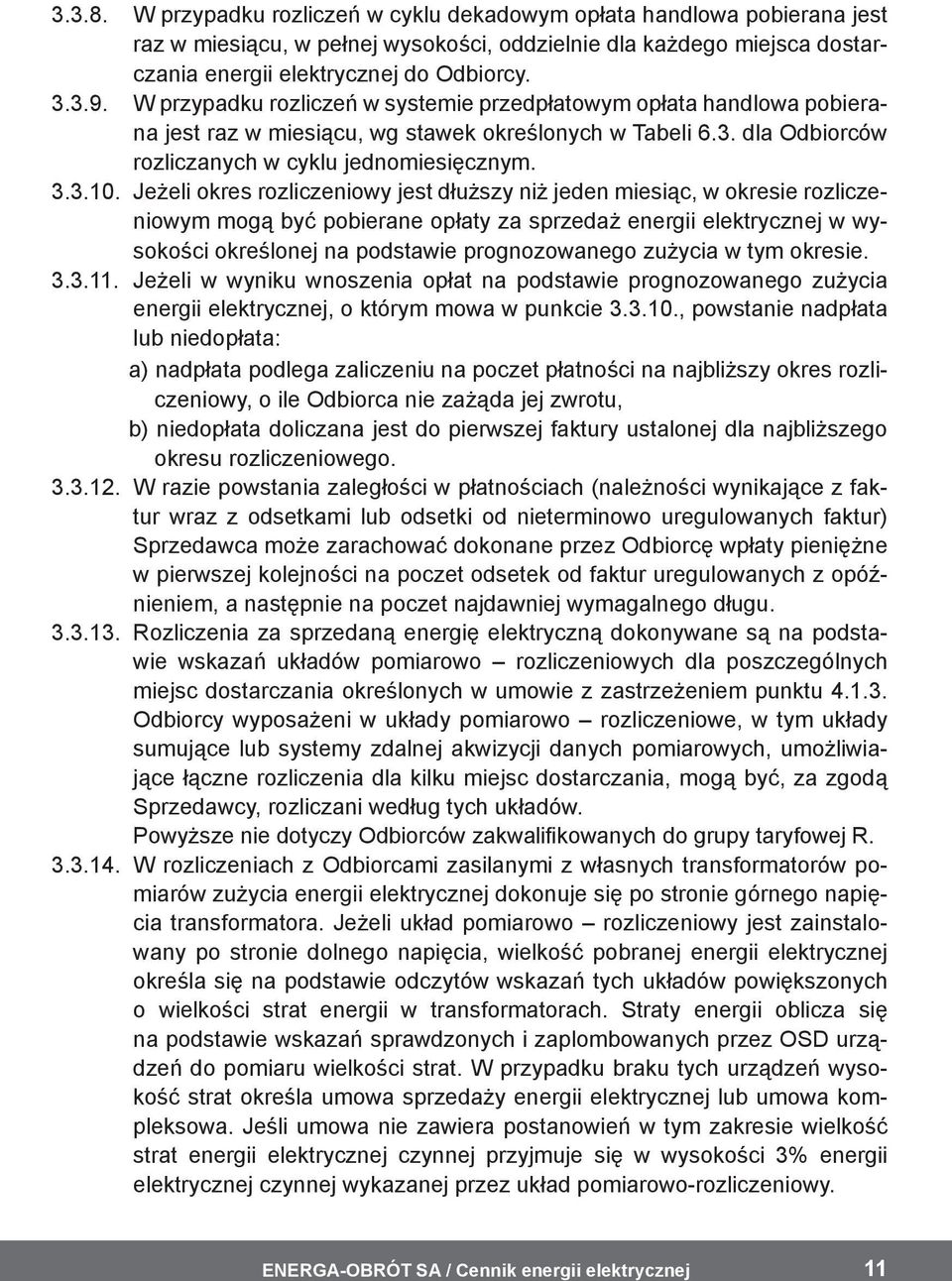 3.3.8. W przypadku rozliczeń w cyklu dekadowym opłata handlowa pobierana jest raz w miesiącu, w pełnej wysokości, oddzielnie dla każdego miejsca dostarczania energii elektrycznej do Odbiorcy.

3.3.9. W przypadku rozliczeń w systemie przedpłatowym opłata handlowa pobierana jest raz w miesiącu, wg stawek określonych w Tabeli 6.3. dla Odbiorców rozliczanych w cyklu jednomiesięcznym.

3.3.10. Jeżeli okres rozliczeniowy jest dłuższy niż jeden miesiąc, w okresie rozliczeniowym mogą być pobierane opłaty za sprzedaż energii elektrycznej w wysokości określonej na podstawie prognozowanego zużycia w tym okresie.

3.3.11. Jeżeli w wyniku wnoszenia opłat na podstawie prognozowanego zużycia energii elektrycznej, o którym mowa w punkcie 3.3.10., powstanie nadpłata lub niedopłata:

a) nadpłata podlega zaliczeniu na poczet płatności na najbliższy okres rozliczeniowy, o ile Odbiorca nie zażąda jej zwrotu,

b) niedopłata doliczana jest do pierwszej faktury ustalonej dla najbliższego okresu rozliczeniowego.

3.3.12. W razie powstania zaległości w płatnościach (należności wynikające z faktur wraz z odsetkami lub odsetki od nieterminowo uregulowanych faktur) Sprzedawca może zarachować dokonane przez Odbiorcę wpłaty pieniężne w pierwszej kolejności na poczet odsetek od faktur uregulowanych z opóźnieniem, a następnie na poczet najdawniej wymagalnego długu.

3.3.13. Rozliczenia za sprzedaną energię elektryczną dokonywane są na podstawie wskazań układów pomiarowo – rozliczeniowych dla poszczególnych miejsc dostarczania określonych w umowie z zastrzeżeniem punktu 4.1.3. Odbiorcy wyposażeni w układy pomiarowo – rozliczeniowe, w tym układy sumujące lub systemy zdalnej akwizycji danych pomiarowych, umożliwiające łączne rozliczenia dla kilku miejsc dostarczania, mogą być, za zgodą Sprzedawcy, rozliczani według tych układów.
Powyższe nie dotyczy Odbiorców zakwalifikowanych do grupy taryfowej R.

3.3.14. W rozliczeniach z Odbiorcami zasilanymi z własnych transformatorów pomiarów zużycia energii elektrycznej dokonuje się po stronie górnego napięcia transformatora. Jeżeli układ pomiarowo – rozliczeniowy jest zainstalowany po stronie dolnego napięcia, wielkość pobranej energii elektrycznej określa się na podstawie odczytów wskazań tych układów powiększonych o wielkości strat energii w transformatorach. Straty energii oblicza się na podstawie wskazań sprawdzonych i zaplombowanych przez OSD urządzeń do pomiaru wielkości strat. W przypadku braku tych urządzeń wysokość strat określa umowa sprzedaży energii elektrycznej lub umowa kompleksowa. Jeśli umowa nie zawiera postanowień w tym zakresie wielkość strat energii elektrycznej czynnej przyjmuje się w wysokości 3% energii elektrycznej czynnej wykazanej przez układ pomiarowo-rozliczeniowy.

ENERGA-OBRÓT SA / Cennik energii elektrycznej 11